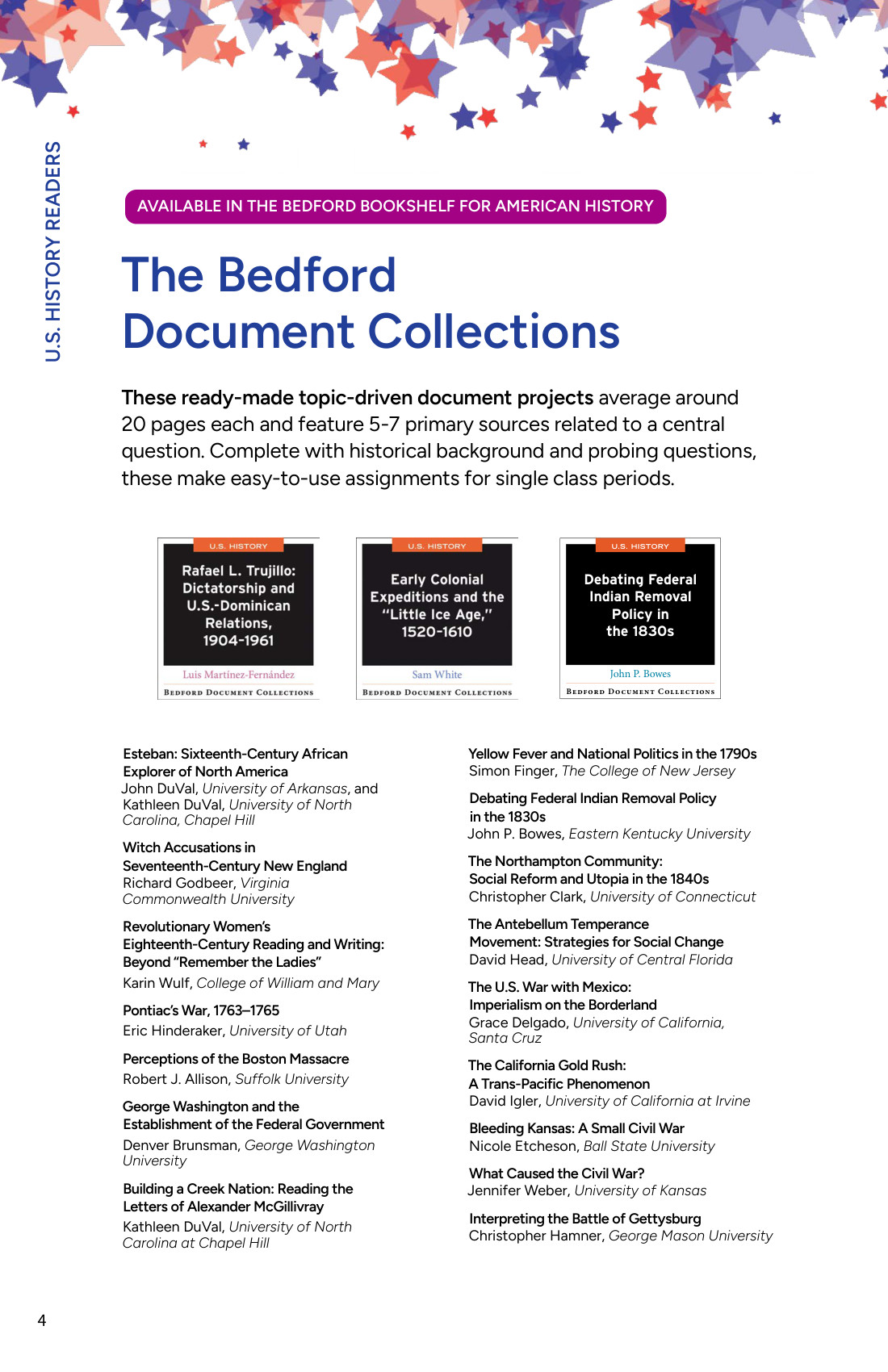 U.S. HISTORY READERS

AVAILABLE IN THE BEDFORD BOOKSHELF FOR AMERICAN HISTORY

The Bedford Document Collections

These ready-made topic-driven document projects average around 20 pages each and feature 5-7 primary sources related to a central question. Complete with historical background and probing questions, these make easy-to-use assignments for single class periods.

U.S. HISTORY
Rafael L. Trujillo: Dictatorship and U.S.-Dominican Relations, 1904-1961
Luis Martínez-Fernández
BEDFORD DOCUMENT COLLECTIONS

U.S. HISTORY
Early Colonial Expeditions and the "Little Ice Age," 1520-1610
Sam White
BEDFORD DOCUMENT COLLECTIONS

U.S. HISTORY
Debating Federal Indian Removal Policy in the 1830s
John P. Bowes
BEDFORD DOCUMENT COLLECTIONS

Esteban: Sixteenth-Century African Explorer of North America
John DuVal, University of Arkansas, and Kathleen DuVal, University of North Carolina, Chapel Hill

Witch Accusations in Seventeenth-Century New England
Richard Godbeer, Virginia Commonwealth University

Revolutionary Women's Eighteenth-Century Reading and Writing: Beyond "Remember the Ladies"
Karin Wulf, College of William and Mary

Pontiac's War, 1763–1765
Eric Hinderaker, University of Utah

Perceptions of the Boston Massacre
Robert J. Allison, Suffolk University

George Washington and the Establishment of the Federal Government
Denver Brunsman, George Washington University

Building a Creek Nation: Reading the Letters of Alexander McGillivray
Kathleen DuVal, University of North Carolina at Chapel Hill

Yellow Fever and National Politics in the 1790s
Simon Finger, The College of New Jersey

Debating Federal Indian Removal Policy in the 1830s
John P. Bowes, Eastern Kentucky University

The Northampton Community: Social Reform and Utopia in the 1840s
Christopher Clark, University of Connecticut

The Antebellum Temperance Movement: Strategies for Social Change
David Head, University of Central Florida

The U.S. War with Mexico: Imperialism on the Borderland
Grace Delgado, University of California, Santa Cruz

The California Gold Rush: A Trans-Pacific Phenomenon
David Igler, University of California at Irvine

Bleeding Kansas: A Small Civil War
Nicole Etcheson, Ball State University

What Caused the Civil War?
Jennifer Weber, University of Kansas

Interpreting the Battle of Gettysburg
Christopher Hamner, George Mason University

4